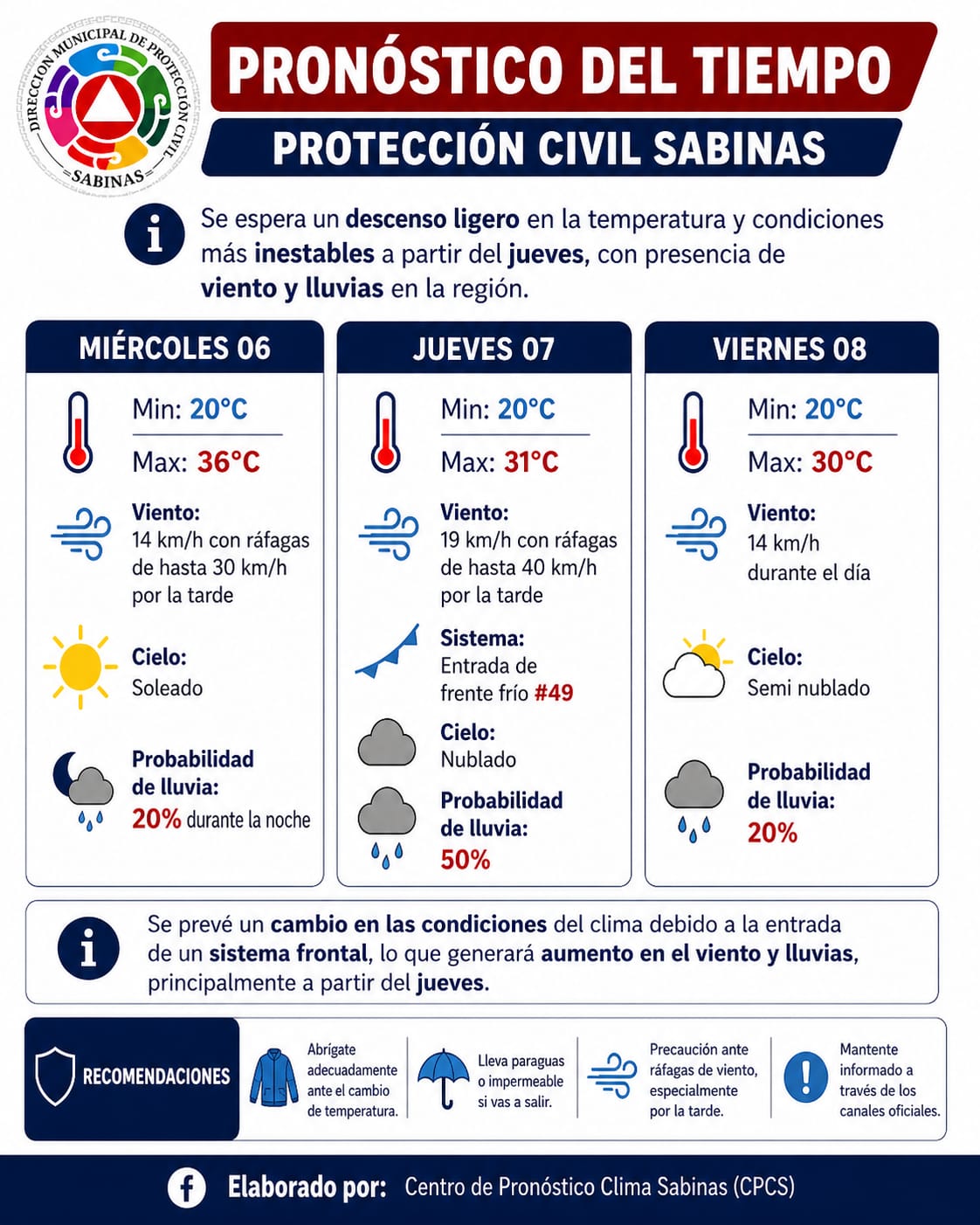 DIRECCION MUNICIPAL DE PROTECCIÓN CIVIL
SABINAS

PRONÓSTICO DEL TIEMPO

PROTECCIÓN CIVIL SABINAS

Se espera un descenso ligero en la temperatura y condiciones más inestables a partir del jueves, con presencia de viento y lluvias en la región.

MIÉRCOLES 06

Min: 20°C
Max: 36°C

Viento:
14 km/h con ráfagas de hasta 30 km/h por la tarde

Cielo:
Soleado

Probabilidad de lluvia:
20% durante la noche

JUEVES 07

Min: 20°C
Max: 31°C

Viento:
19 km/h con ráfagas de hasta 40 km/h por la tarde

Sistema:
Entrada de frente frío #49

Cielo:
Nublado

Probabilidad de lluvia:
50%

VIERNES 08

Min: 20°C
Max: 30°C

Viento:
14 km/h durante el día

Cielo:
Semi nublado

Probabilidad de lluvia:
20%

Se prevé un cambio en las condiciones del clima debido a la entrada de un sistema frontal, lo que generará aumento en el viento y lluvias, principalmente a partir del jueves.

RECOMENDACIONES

Abrígate adecuadamente ante el cambio de temperatura.

Lleva paraguas o impermeable si vas a salir.

Precaución ante ráfagas de viento, especialmente por la tarde.

Mantente informado a través de los canales oficiales.

Elaborado por: Centro de Pronóstico Clima Sabinas (CPCS)